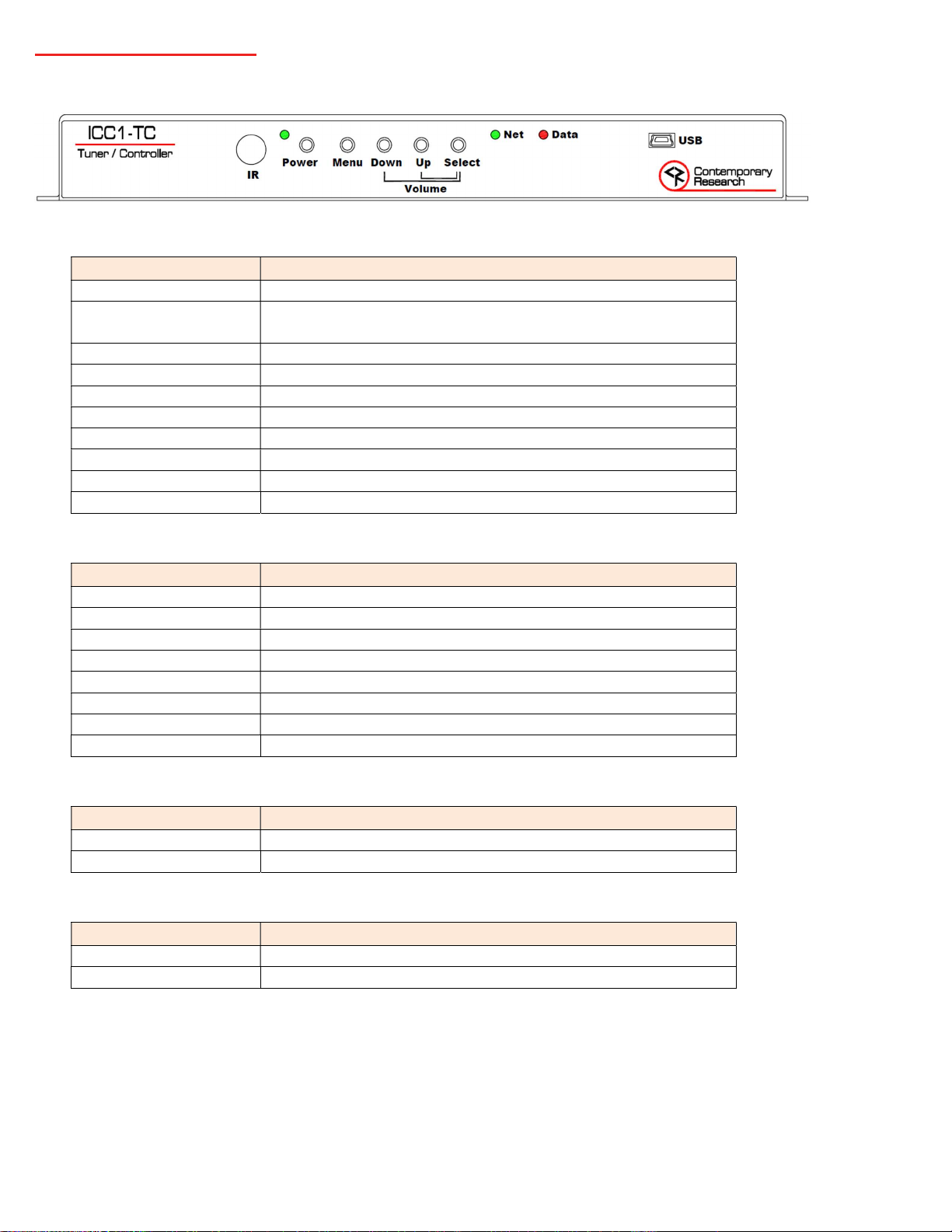 ICC1-TC
Tuner / Controller

IR

Power

Menu

Down

Up

Select

Volume

Net

Data

USB

Contemporary Research